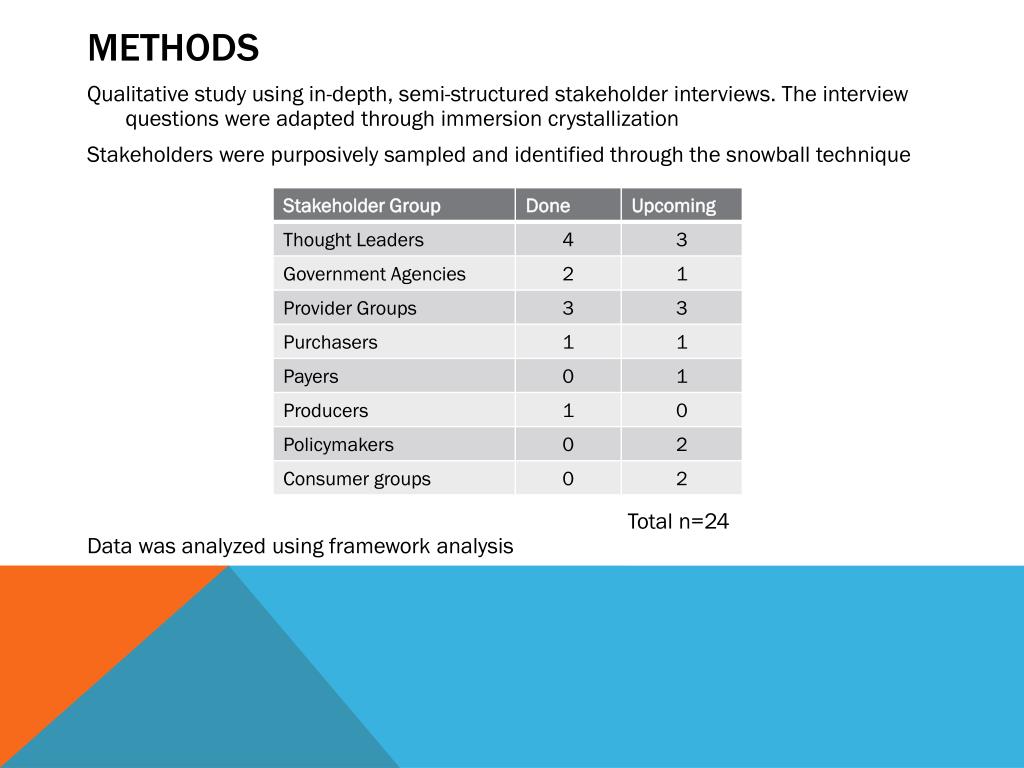 METHODS

Qualitative study using in-depth, semi-structured stakeholder interviews. The interview questions were adapted through immersion crystallization

Stakeholders were purposively sampled and identified through the snowball technique

| Stakeholder Group | Done | Upcoming |
|---|---|---|
| Thought Leaders | 4 | 3 |
| Government Agencies | 2 | 1 |
| Provider Groups | 3 | 3 |
| Purchasers | 1 | 1 |
| Payers | 0 | 1 |
| Producers | 1 | 0 |
| Policymakers | 0 | 2 |
| Consumer groups | 0 | 2 |

Total n=24

Data was analyzed using framework analysis